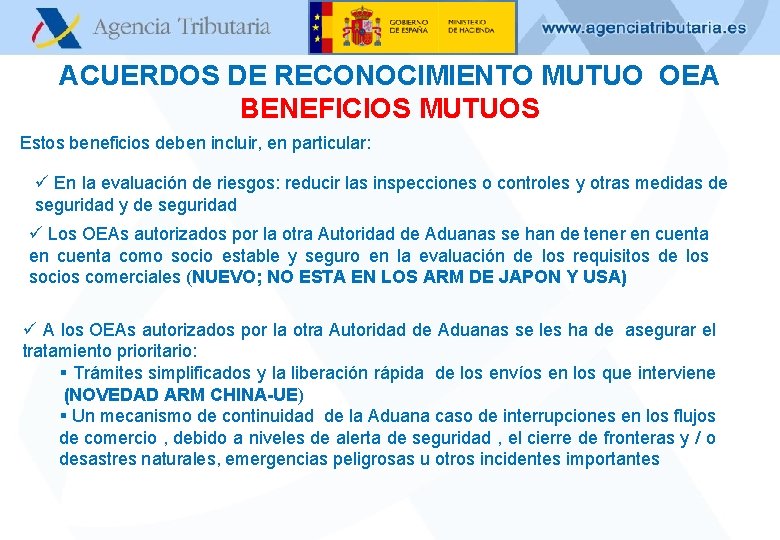 Agencia Tributaria

GOBIERNO DE ESPAÑA

MINISTERIO DE HACIENDA

www.agenciatributaria.es

ACUERDOS DE RECONOCIMIENTO MUTUO OEA
BENEFICIOS MUTUOS

Estos beneficios deben incluir, en particular:

✓ En la evaluación de riesgos: reducir las inspecciones o controles y otras medidas de seguridad y de seguridad

✓ Los OEAs autorizados por la otra Autoridad de Aduanas se han de tener en cuenta en cuenta como socio estable y seguro en la evaluación de los requisitos de los socios comerciales (NUEVO; NO ESTA EN LOS ARM DE JAPON Y USA)

✓ A los OEAs autorizados por la otra Autoridad de Aduanas se les ha de asegurar el tratamiento prioritario:

▪ Trámites simplificados y la liberación rápida de los envíos en los que interviene (NOVEDAD ARM CHINA-UE)

▪ Un mecanismo de continuidad de la Aduana caso de interrupciones en los flujos de comercio , debido a niveles de alerta de seguridad , el cierre de fronteras y / o desastres naturales, emergencias peligrosas u otros incidentes importantes